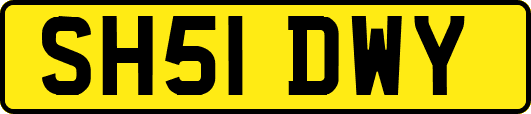 SH51 DWY